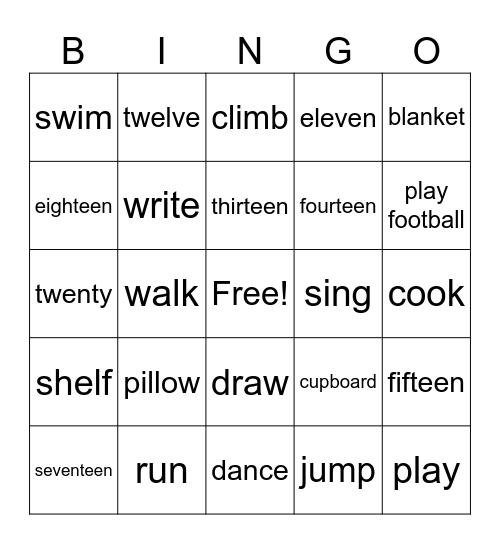 | B | I | N | G | O |
|---|---|---|---|---|
| swim | twelve | climb | eleven | blanket |
| eighteen | write | thirteen | fourteen | play football |
| twenty | walk | Free! | sing | cook |
| shelf | pillow | draw | cupboard | fifteen |
| seventeen | run | dance | jump | play |